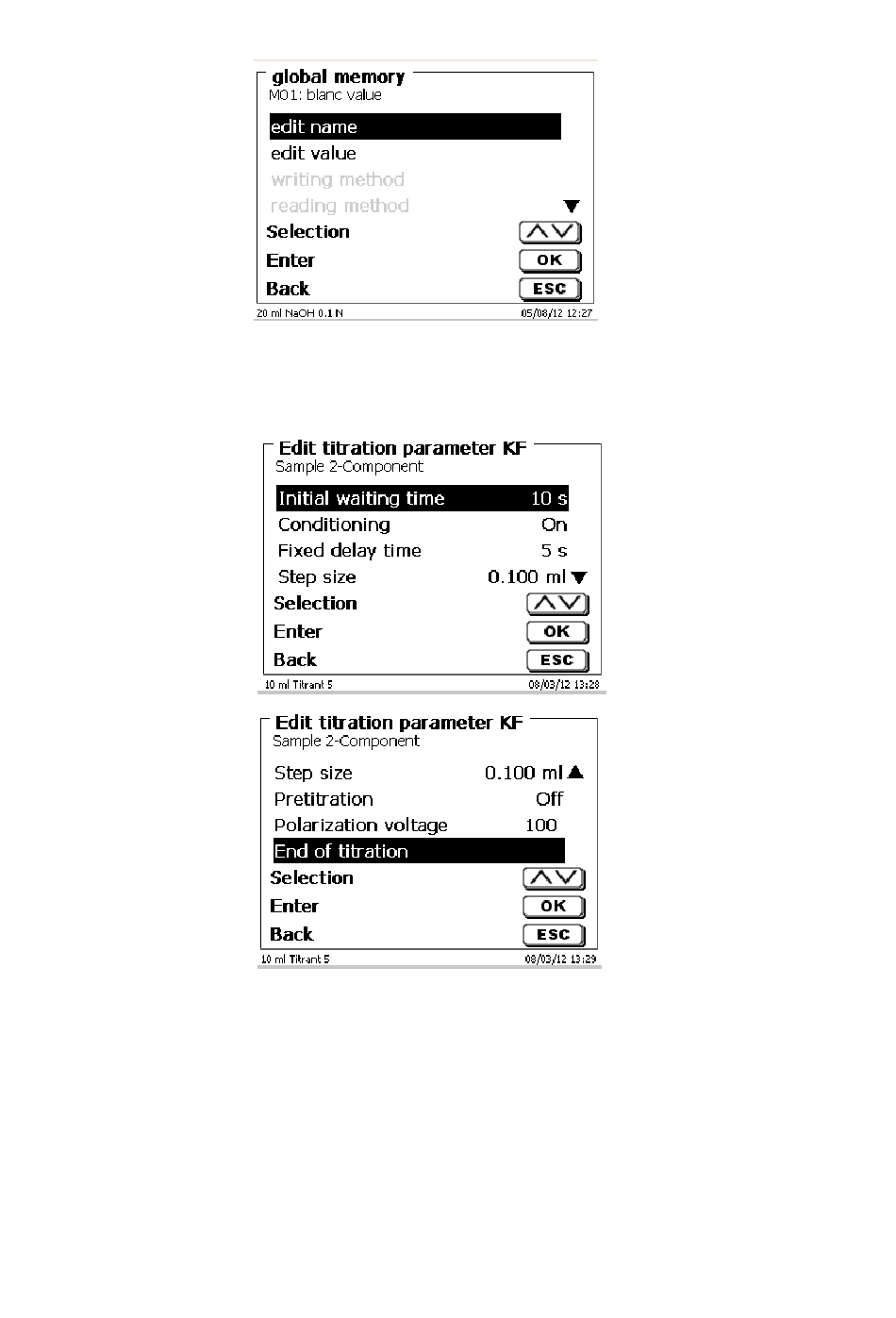 global memory
M01: blanc value

edit name
edit value
writing method
reading method

Selection
Enter OK
Back ESC

20 ml NaOH 0.1 N 05/08/12 12:27

Edit titration parameter KF
Sample 2-Component

Initial waiting time 10 s
Conditioning On
Fixed delay time 5 s
Step size 0.100 ml

Selection
Enter OK
Back ESC

10 ml Titrant 5 08/03/12 13:28

Edit titration parameter KF
Sample 2-Component

Step size 0.100 ml
Pretitration Off
Polarization voltage 100
End of titration

Selection
Enter OK
Back ESC

10 ml Titrant 5 08/03/12 13:29